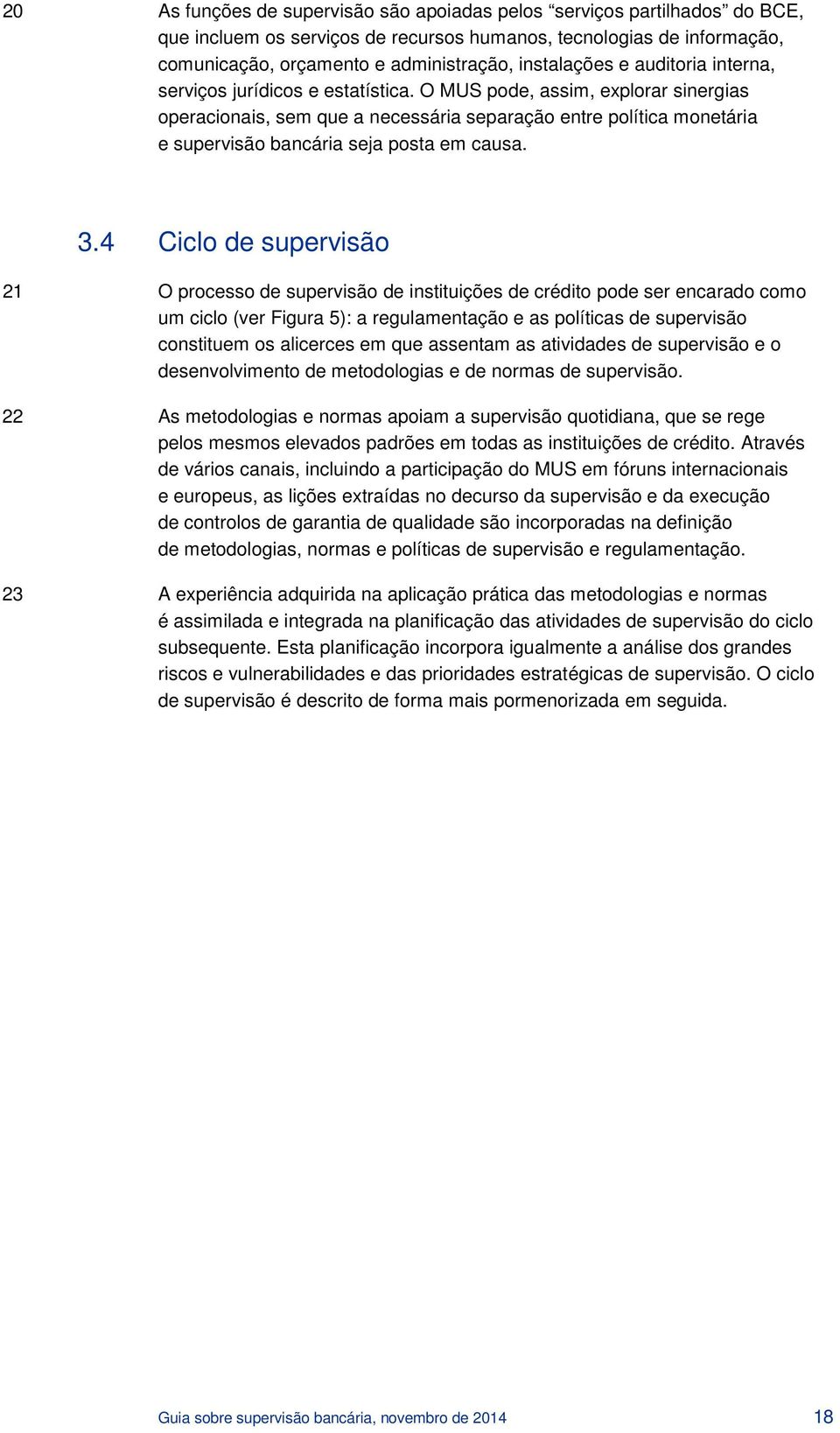 20 As funções de supervisão são apoiadas pelos “serviços partilhados” do BCE, que incluem os serviços de recursos humanos, tecnologias de informação, comunicação, orçamento e administração, instalações e auditoria interna, serviços jurídicos e estatística. O MUS pode, assim, explorar sinergias operacionais, sem que a necessária separação entre política monetária e supervisão bancária seja posta em causa.

3.4 Ciclo de supervisão

21 O processo de supervisão de instituições de crédito pode ser encarado como um ciclo (ver Figura 5): a regulamentação e as políticas de supervisão constituem os alicerces em que assentam as atividades de supervisão e o desenvolvimento de metodologias e de normas de supervisão.

22 As metodologias e normas apoiam a supervisão quotidiana, que se rege pelos mesmos elevados padrões em todas as instituições de crédito. Através de vários canais, incluindo a participação do MUS em fóruns internacionais e europeus, as lições extraídas no decurso da supervisão e da execução de controlos de garantia de qualidade são incorporadas na definição de metodologias, normas e políticas de supervisão e regulamentação.

23 A experiência adquirida na aplicação prática das metodologias e normas é assimilada e integrada na planificação das atividades de supervisão do ciclo subsequente. Esta planificação incorpora igualmente a análise dos grandes riscos e vulnerabilidades e das prioridades estratégicas de supervisão. O ciclo de supervisão é descrito de forma mais pormenorizada em seguida.

Guia sobre supervisão bancária, novembro de 2014 18